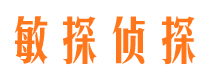 敏探侦探